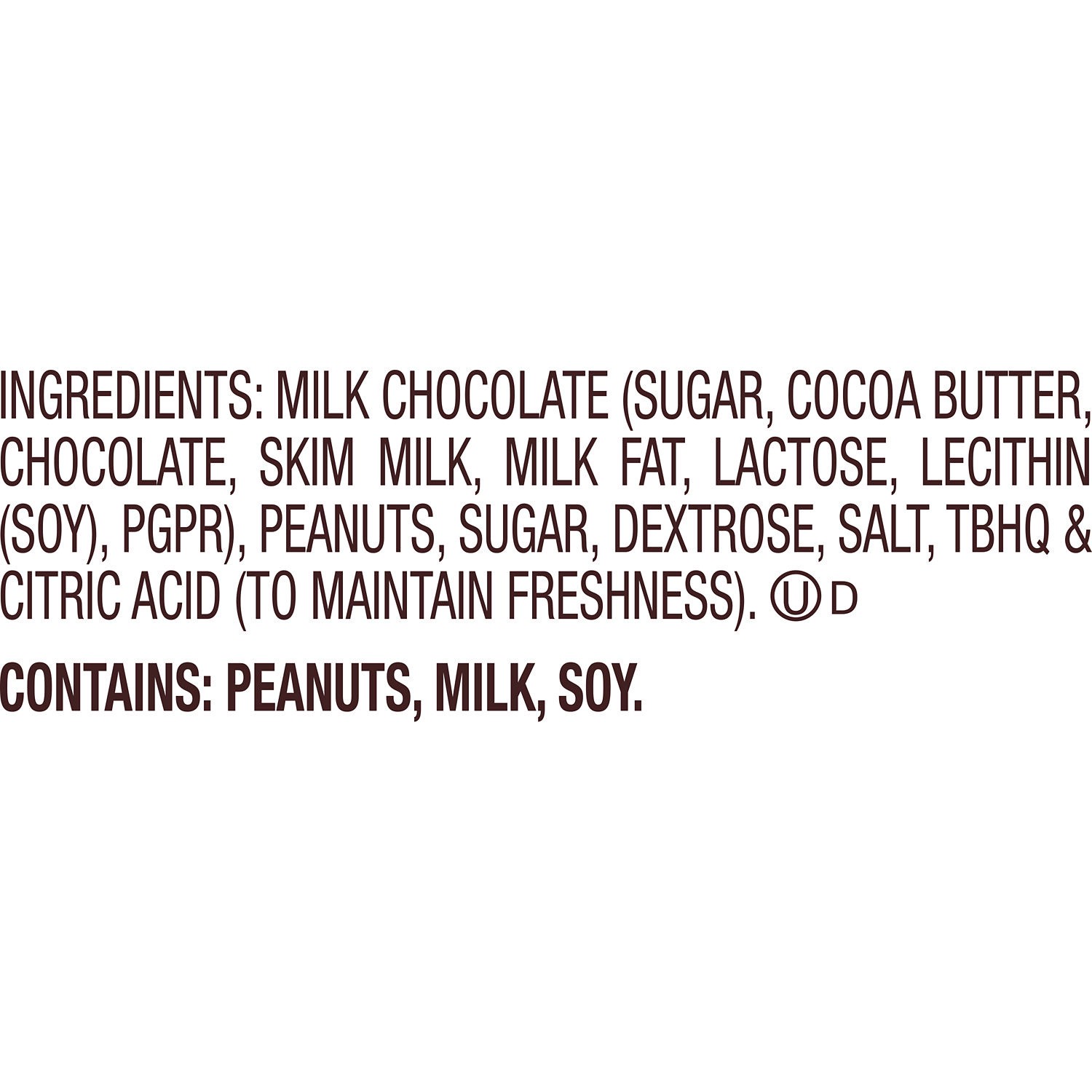 INGREDIENTS: MILK CHOCOLATE (SUGAR, COCOA BUTTER, CHOCOLATE, SKIM MILK, MILK FAT, LACTOSE, LECITHIN (SOY), PGPR), PEANUTS, SUGAR, DEXTROSE, SALT, TBHQ & CITRIC ACID (TO MAINTAIN FRESHNESS). Ⓤ D

CONTAINS: PEANUTS, MILK, SOY.